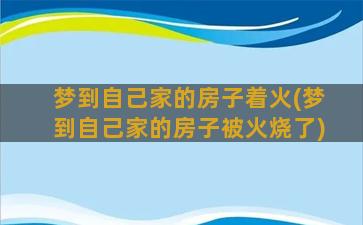 梦到自己家的房子着火(梦到自己家的房子被火烧了)